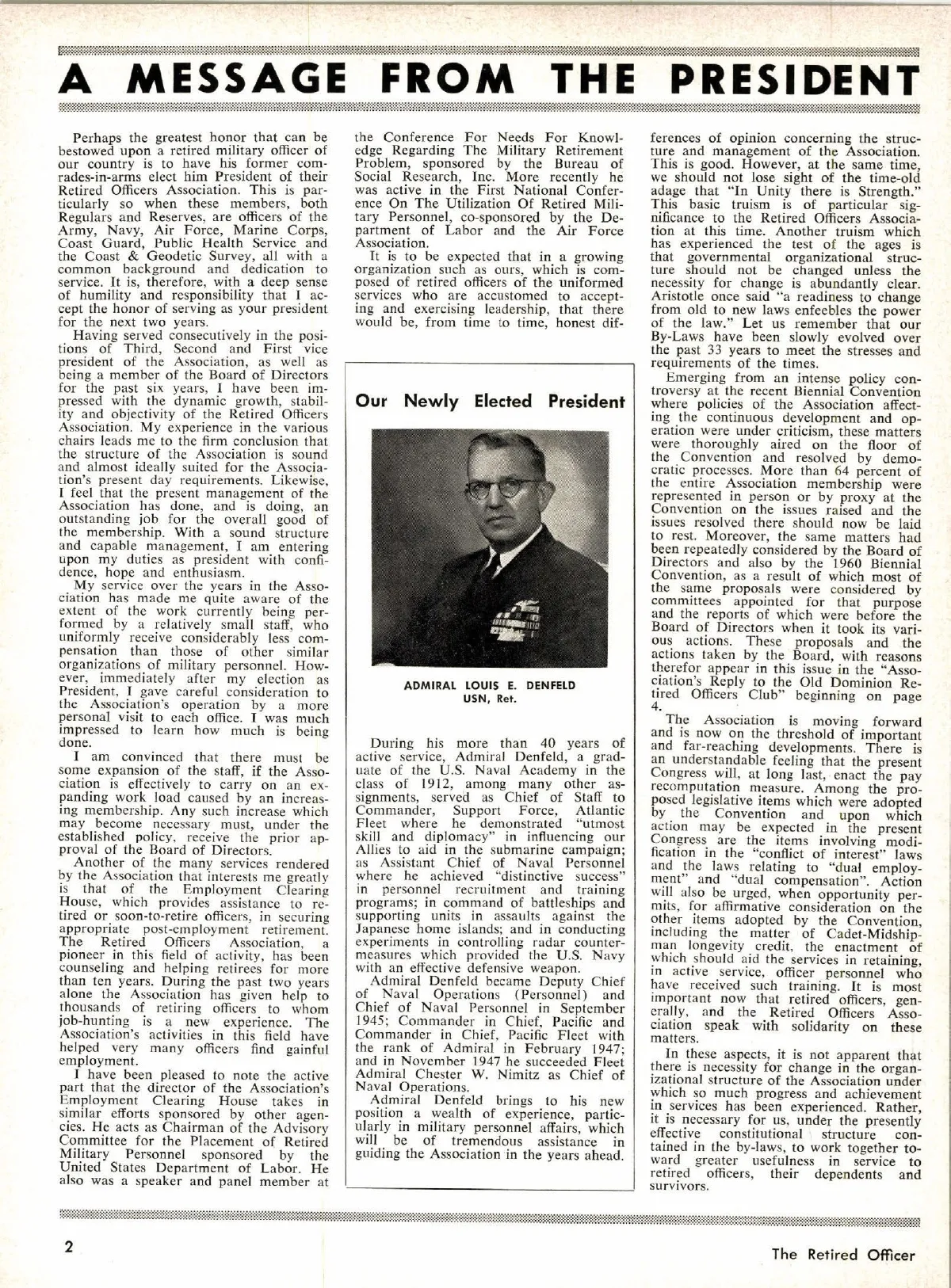 A MESSAGE FROM THE PRESIDENT

Perhaps the greatest honor that can be bestowed upon a retired military officer of our country is to have his former comrades-in-arms elect him President of their Retired Officers Association. This is particularly so when these members, both Regulars and Reserves, are officers of the Army, Navy, Air Force, Marine Corps, Coast Guard, Public Health Service and the Coast & Geodetic Survey, all with a common background and dedication to service. It is, therefore, with a deep sense of humility and responsibility that I accept the honor of serving as your president for the next two years.

Having served consecutively in the positions of Third, Second and First vice president of the Association, as well as being a member of the Board of Directors for the past six years, I have been impressed with the dynamic growth, stability and objectivity of the Retired Officers Association. My experience in the various chairs leads me to the firm conclusion that the structure of the Association is sound and almost ideally suited for the Association's present day requirements. Likewise, I feel that the present management of the Association has done, and is doing, an outstanding job for the overall good of the membership. With a sound structure and capable management, I am entering upon my duties as president with confidence, hope and enthusiasm.

My service over the years in the Association has made me quite aware of the extent of the work currently being performed by a relatively small staff, who uniformly receive considerably less compensation than those of other similar organizations of military personnel. However, immediately after my election as President, I gave careful consideration to the Association's operation by a more personal visit to each office. I was much impressed to learn how much is being done.

I am convinced that there must be some expansion of the staff, if the Association is effectively to carry on an expanding work load caused by an increasing membership. Any such increase which may become necessary must, under the established policy, receive the prior approval of the Board of Directors.

Another of the many services rendered by the Association that interests me greatly is that of the Employment Clearing House, which provides assistance to retired or soon-to-retire officers, in securing appropriate post-employment retirement. The Retired Officers Association, a pioneer in this field of activity, has been counseling and helping retirees for more than ten years. During the past two years alone the Association has given help to thousands of retiring officers to whom job-hunting is a new experience. The Association's activities in this field have helped very many officers find gainful employment.

I have been pleased to note the active part that the director of the Association's Employment Clearing House takes in similar efforts sponsored by other agencies. He acts as Chairman of the Advisory Committee for the Placement of Retired Military Personnel sponsored by the United States Department of Labor. He also was a speaker and panel member at the Conference For Needs For Knowledge Regarding The Military Retirement Problem, sponsored by the Bureau of Social Research, Inc. More recently he was active in the First National Conference On The Utilization Of Retired Military Personnel, co-sponsored by the Department of Labor and the Air Force Association.

It is to be expected that in a growing organization such as ours, which is composed of retired officers of the uniformed services who are accustomed to accepting and exercising leadership, that there would be, from time to time, honest differences of opinion concerning the structure and management of the Association. This is good. However, at the same time, we should not lose sight of the time-old adage that "In Unity there is Strength." This basic truism is of particular significance to the Retired Officers Association at this time. Another truism which has experienced the test of the ages is that governmental organizational structure should not be changed unless the necessity for change is abundantly clear. Aristotle once said "a readiness to change from old to new laws enfeebles the power of the law." Let us remember that our By-Laws have been slowly evolved over the past 33 years to meet the stresses and requirements of the times.

Emerging from an intense policy controversy at the recent Biennial Convention where policies of the Association affecting the continuous development and operation were under criticism, these matters were thoroughly aired on the floor of the Convention and resolved by democratic processes. More than 64 percent of the entire Association membership were represented in person or by proxy at the Convention on the issues raised and the issues resolved there should now be laid to rest. Moreover, the same matters had been repeatedly considered by the Board of Directors and also by the 1960 Biennial Convention, as a result of which most of the same proposals were considered by committees appointed for that purpose and the reports of which were before the Board of Directors when it took its various actions. These proposals and the actions taken by the Board, with reasons therefor appear in this issue in the "Association's Reply to the Old Dominion Retired Officers Club" beginning on page 4.

The Association is moving forward and is now on the threshold of important and far-reaching developments. There is an understandable feeling that the present Congress will, at long last, enact the pay recomputation measure. Among the proposed legislative items which were adopted by the Convention and upon which action may be expected in the present Congress are the items involving modification in the "conflict of interest" laws and the laws relating to "dual employment" and "dual compensation". Action will also be urged, when opportunity permits, for affirmative consideration on the other items adopted by the Convention, including the matter of Cadet-Midshipman longevity credit, the enactment of which should aid the services in retaining, in active service, officer personnel who have received such training. It is most important now that retired officers, generally, and the Retired Officers Association speak with solidarity on these matters.

In these aspects, it is not apparent that there is necessity for change in the organizational structure of the Association under which so much progress and achievement in services has been experienced. Rather, it is necessary for us, under the presently effective constitutional structure contained in the by-laws, to work together toward greater usefulness in service to retired officers, their dependents and survivors.

Our Newly Elected President

ADMIRAL LOUIS E. DENFELD
USN, Ret.

During his more than 40 years of active service, Admiral Denfeld, a graduate of the U.S. Naval Academy in the class of 1912, among many other assignments, served as Chief of Staff to Commander, Support Force, Atlantic Fleet where he demonstrated "utmost skill and diplomacy" in influencing our Allies to aid in the submarine campaign; as Assistant Chief of Naval Personnel where he achieved "distinctive success" in personnel recruitment and training programs; in command of battleships and supporting units in assaults against the Japanese home islands; and in conducting experiments in controlling radar countermeasures which provided the U.S. Navy with an effective defensive weapon.

Admiral Denfeld became Deputy Chief of Naval Operations (Personnel) and Chief of Naval Personnel in September 1945; Commander in Chief, Pacific and Commander in Chief, Pacific Fleet with the rank of Admiral in February 1947; and in November 1947 he succeeded Fleet Admiral Chester W. Nimitz as Chief of Naval Operations.

Admiral Denfeld brings to his new position a wealth of experience, particularly in military personnel affairs, which will be of tremendous assistance in guiding the Association in the years ahead.

2

The Retired Officer